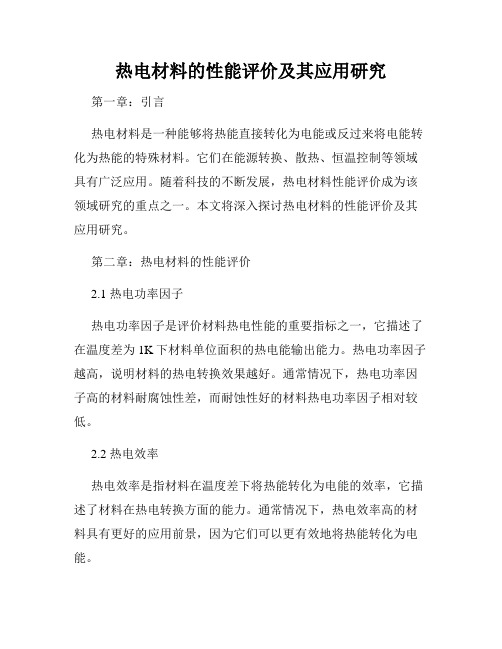 热电材料的性能评价及其应用研究

第一章：引言

热电材料是一种能够将热能直接转化为电能或反过来将电能转化为热能的特殊材料。它们在能源转换、散热、恒温控制等领域具有广泛应用。随着科技的不断发展，热电材料性能评价成为该领域研究的重点之一。本文将深入探讨热电材料的性能评价及其应用研究。

第二章：热电材料的性能评价

2.1 热电功率因子

热电功率因子是评价材料热电性能的重要指标之一，它描述了在温度差为 1K 下材料单位面积的热电能输出能力。热电功率因子越高，说明材料的热电转换效果越好。通常情况下，热电功率因子高的材料耐腐蚀性差，而耐蚀性好的材料热电功率因子相对较低。

2.2 热电效率

热电效率是指材料在温度差下将热能转化为电能的效率，它描述了材料在热电转换方面的能力。通常情况下，热电效率高的材料具有更好的应用前景，因为它们可以更有效地将热能转化为电能。